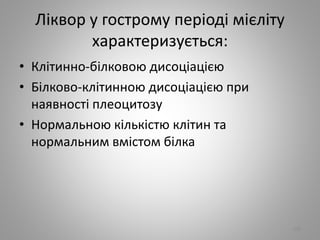 Ліквор у гострому періоді мієліту характеризується:

• Клітинно-білковою дисоціацією
• Білково-клітинною дисоціацією при наявності плеоцитозу
• Нормальною кількістю клітин та нормальним вмістом білка